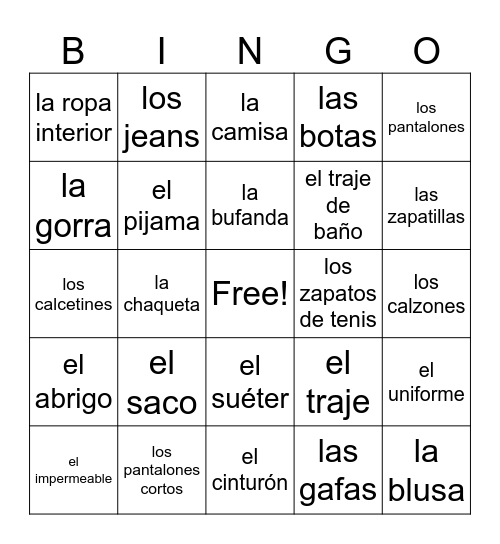 | B | I | N | G | O |
|---|---|---|---|---|
| la ropa interior | los jeans | la camisa | las botas | los pantalones |
| la gorra | el pijama | la bufanda | el traje de baño | las zapatillas |
| los calcetines | la chaqueta | Free! | los zapatos de tenis | los calzones |
| el abrigo | el saco | el suéter | el traje | el uniforme |
| el impermeable | los pantalones cortos | el cinturón | las gafas | la blusa |